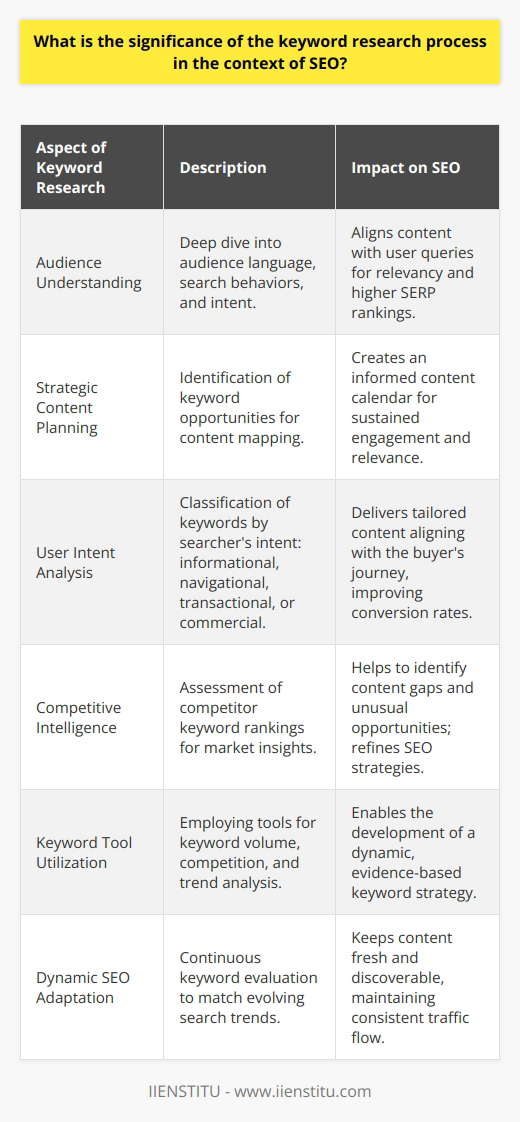 What is the significance of the keyword research process in the context of SEO?

| Aspect of Keyword Research | Description | Impact on SEO |
|---|---|---|
| Audience Understanding | Deep dive into audience language, search behaviors, and intent. | Aligns content with user queries for relevancy and higher SERP rankings. |
| Strategic Content Planning | Identification of keyword opportunities for content mapping. | Creates an informed content calendar for sustained engagement and relevance. |
| User Intent Analysis | Classification of keywords by searcher's intent: informational, navigational, transactional, or commercial. | Delivers tailored content aligning with the buyer's journey, improving conversion rates. |
| Competitive Intelligence | Assessment of competitor keyword rankings for market insights. | Helps to identify content gaps and unusual opportunities; refines SEO strategies. |
| Keyword Tool Utilization | Employing tools for keyword volume, competition, and trend analysis. | Enables the development of a dynamic, evidence-based keyword strategy. |
| Dynamic SEO Adaptation | Continuous keyword evaluation to match evolving search trends. | Keeps content fresh and discoverable, maintaining consistent traffic flow. |

IIENSTITU - www.iienstitu.com